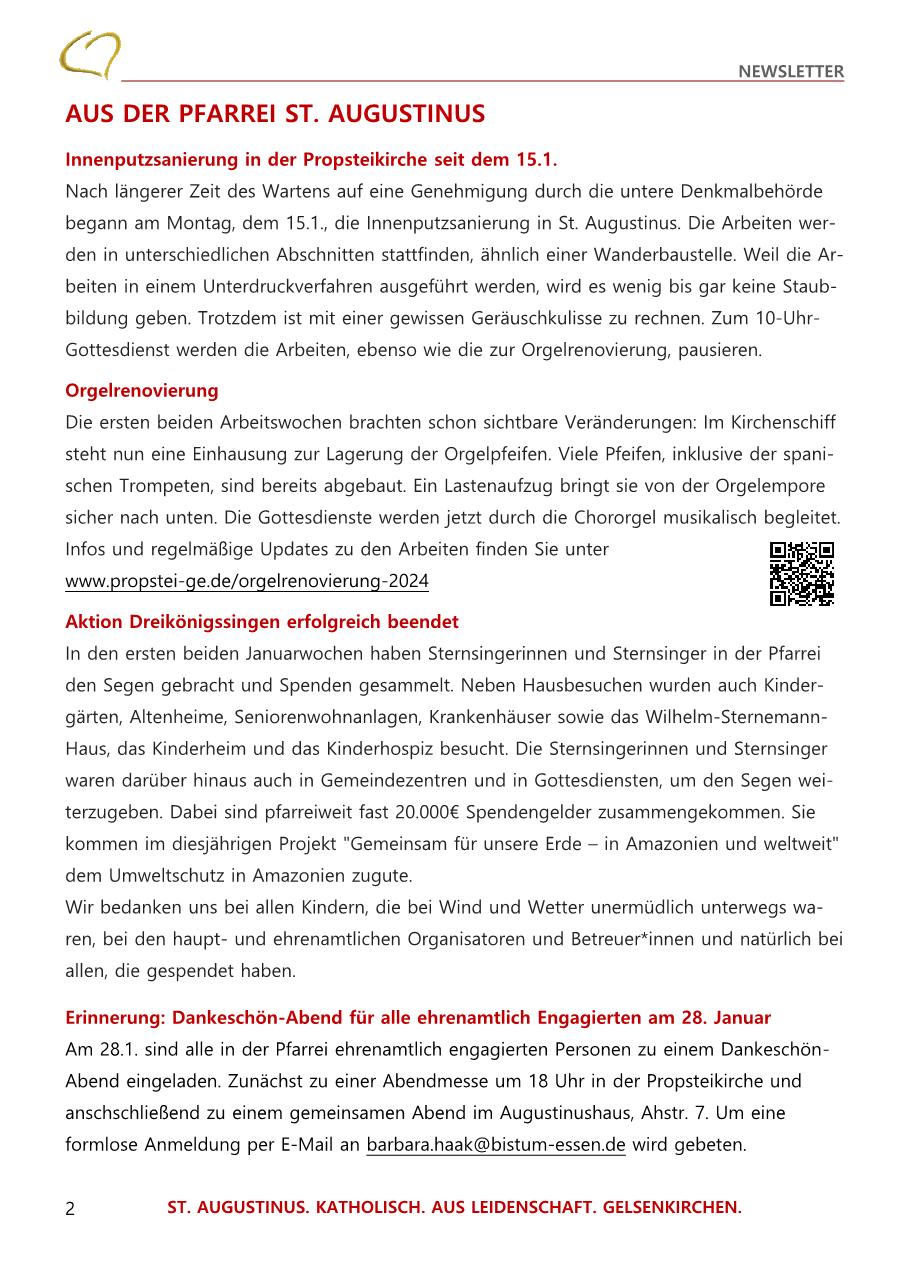 NEWSLETTER

AUS DER PFARREI ST. AUGUSTINUS

Innenputzsanierung in der Propsteikirche seit dem 15.1.
Nach längerer Zeit des Wartens auf eine Genehmigung durch die untere Denkmalbehörde begann am Montag, dem 15.1., die Innenputzsanierung in St. Augustinus. Die Arbeiten werden in unterschiedlichen Abschnitten stattfinden, ähnlich einer Wanderbaustelle. Weil die Arbeiten in einem Unterdruckverfahren ausgeführt werden, wird es wenig bis gar keine Staubbildung geben. Trotzdem ist mit einer gewissen Geräuschkulisse zu rechnen. Zum 10-Uhr-Gottesdienst werden die Arbeiten, ebenso wie die zur Orgelrenovierung, pausieren.

Orgelrenovierung
Die ersten beiden Arbeitswochen brachten schon sichtbare Veränderungen: Im Kirchenschiff steht nun eine Einhausung zur Lagerung der Orgelpfeifen. Viele Pfeifen, inklusive der spanischen Trompeten, sind bereits abgebaut. Ein Lastenaufzug bringt sie von der Orgelempore sicher nach unten. Die Gottesdienste werden jetzt durch die Chororgel musikalisch begleitet. Infos und regelmäßige Updates zu den Arbeiten finden Sie unter www.propstei-ge.de/orgelrenovierung-2024

Aktion Dreikönigssingen erfolgreich beendet
In den ersten beiden Januarwochen haben Sternsingerinnen und Sternsinger in der Pfarrei den Segen gebracht und Spenden gesammelt. Neben Hausbesuchen wurden auch Kindergärten, Altenheime, Seniorenwohnanlagen, Krankenhäuser sowie das Wilhelm-Sternemann-Haus, das Kinderheim und das Kinderhospiz besucht. Die Sternsingerinnen und Sternsinger waren darüber hinaus auch in Gemeindezentren und in Gottesdiensten, um den Segen weiterzugeben. Dabei sind pfarreiweit fast 20.000€ Spendengelder zusammengekommen. Sie kommen im diesjährigen Projekt "Gemeinsam für unsere Erde – in Amazonien und weltweit" dem Umweltschutz in Amazonien zugute.
Wir bedanken uns bei allen Kindern, die bei Wind und Wetter unermüdlich unterwegs waren, bei den haupt- und ehrenamtlichen Organisatoren und Betreuer*innen und natürlich bei allen, die gespendet haben.

Erinnerung: Dankeschön-Abend für alle ehrenamtlich Engagierten am 28. Januar
Am 28.1. sind alle in der Pfarrei ehrenamtlich engagierten Personen zu einem Dankeschön-Abend eingeladen. Zunächst zu einer Abendmesse um 18 Uhr in der Propsteikirche und anschschließend zu einem gemeinsamen Abend im Augustinushaus, Ahstr. 7. Um eine formlose Anmeldung per E-Mail an barbara.haak@bistum-essen.de wird gebeten.

2 ST. AUGUSTINUS. KATHOLISCH. AUS LEIDENSCHAFT. GELSENKIRCHEN.